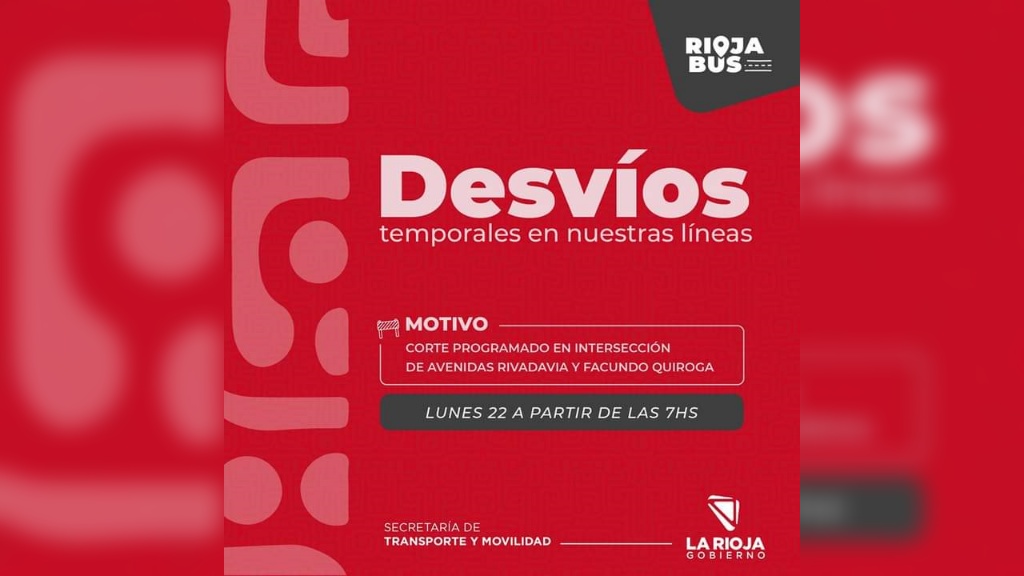 RIOJA
BUS

Desvíos
temporales en nuestras líneas

MOTIVO
CORTE PROGRAMADO EN INTERSECCIÓN DE AVENIDAS RIVADAVIA Y FACUNDO QUIROGA

LUNES 22 A PARTIR DE LAS 7HS

SECRETARÍA DE
TRANSPORTE Y MOVILIDAD

LA RIOJA
GOBIERNO